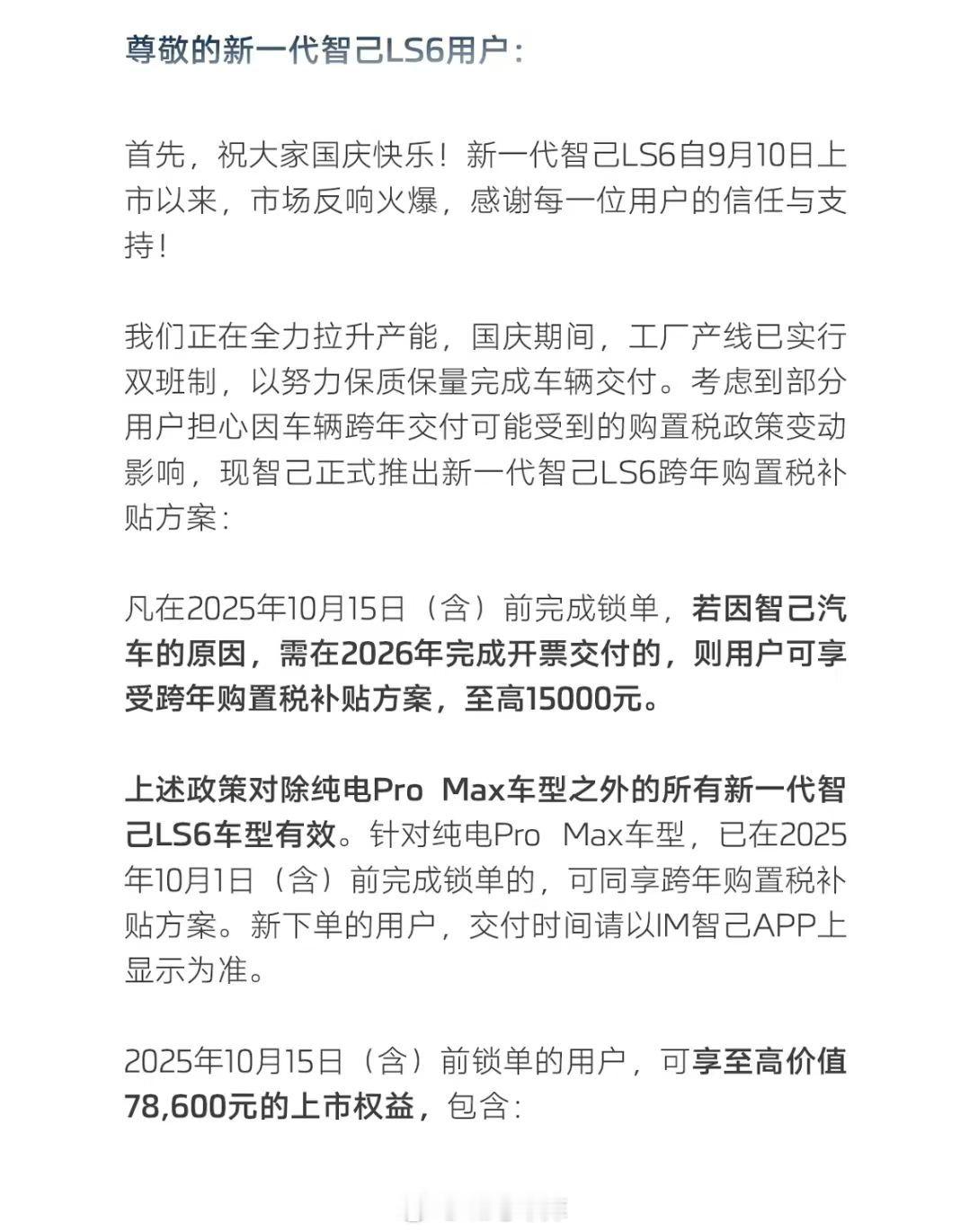 尊敬的新一代智己LS6用户：

首先，祝大家国庆快乐！新一代智己LS6自9月10日上市以来，市场反响火爆，感谢每一位用户的信任与支持！

我们正在全力拉升产能，国庆期间，工厂产线已实行双班制，以努力保质保量完成车辆交付。考虑到部分用户担心因车辆跨年交付可能受到的购置税政策变动影响，现智己正式推出新一代智己LS6跨年购置税补贴方案：

凡在2025年10月15日（含）前完成锁单，若因智己汽车的原因，需在2026年完成开票交付的，则用户可享受跨年购置税补贴方案，至高15000元。

上述政策对除纯电Pro Max车型之外的所有新一代智己LS6车型有效。针对纯电Pro Max车型，已在2025年10月1日（含）前完成锁单的，可同享跨年购置税补贴方案。新下单的用户，交付时间请以IM智己APP上显示为准。

2025年10月15日（含）前锁单的用户，可享至高价值78,600元的上市权益，包含：